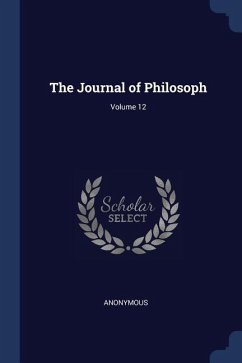 The Journal of Philosoph

Volume 12

Scholar
SELECT

ANONYMOUS